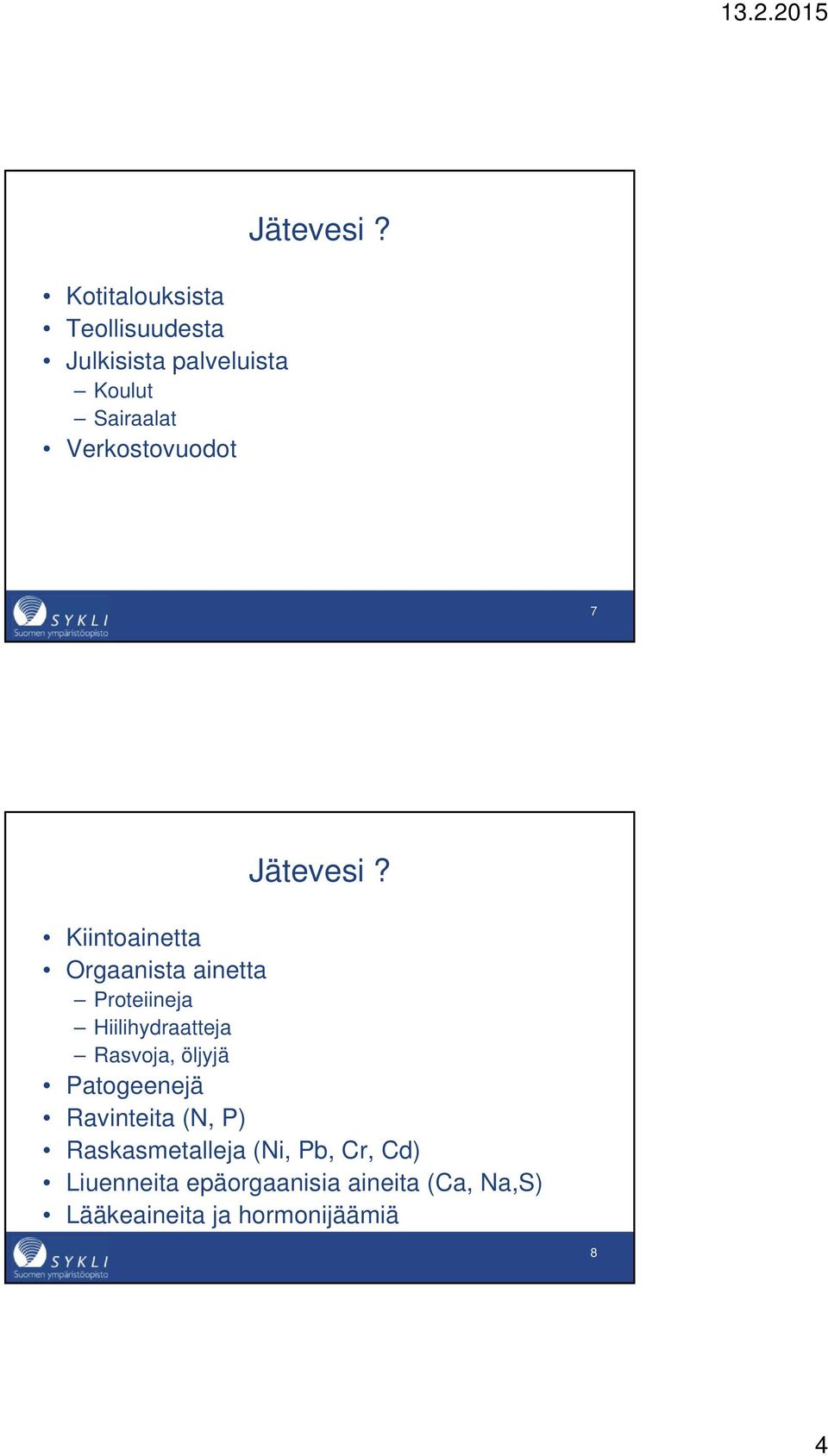 13.2.2015

Jätevesi ?

• Kotitalouksista
• Teollisuudesta
• Julkisista palveluista
– Koulut
– Sairaalat
• Verkostovuodot

SYKLI
Suomen ympäristöopisto

7

Jätevesi ?

• Kiintoainetta
• Orgaanista ainetta
– Proteiineja
– Hiilihydraatteja
– Rasvoja, öljyjä
• Patogeenejä
• Ravinteita (N, P)
• Raskasmetalleja (Ni, Pb, Cr, Cd)
• Liuenneita epäorgaanisia aineita (Ca, Na,S)
• Lääkeaineita ja hormonijäämiä

SYKLI
Suomen ympäristöopisto

8

4